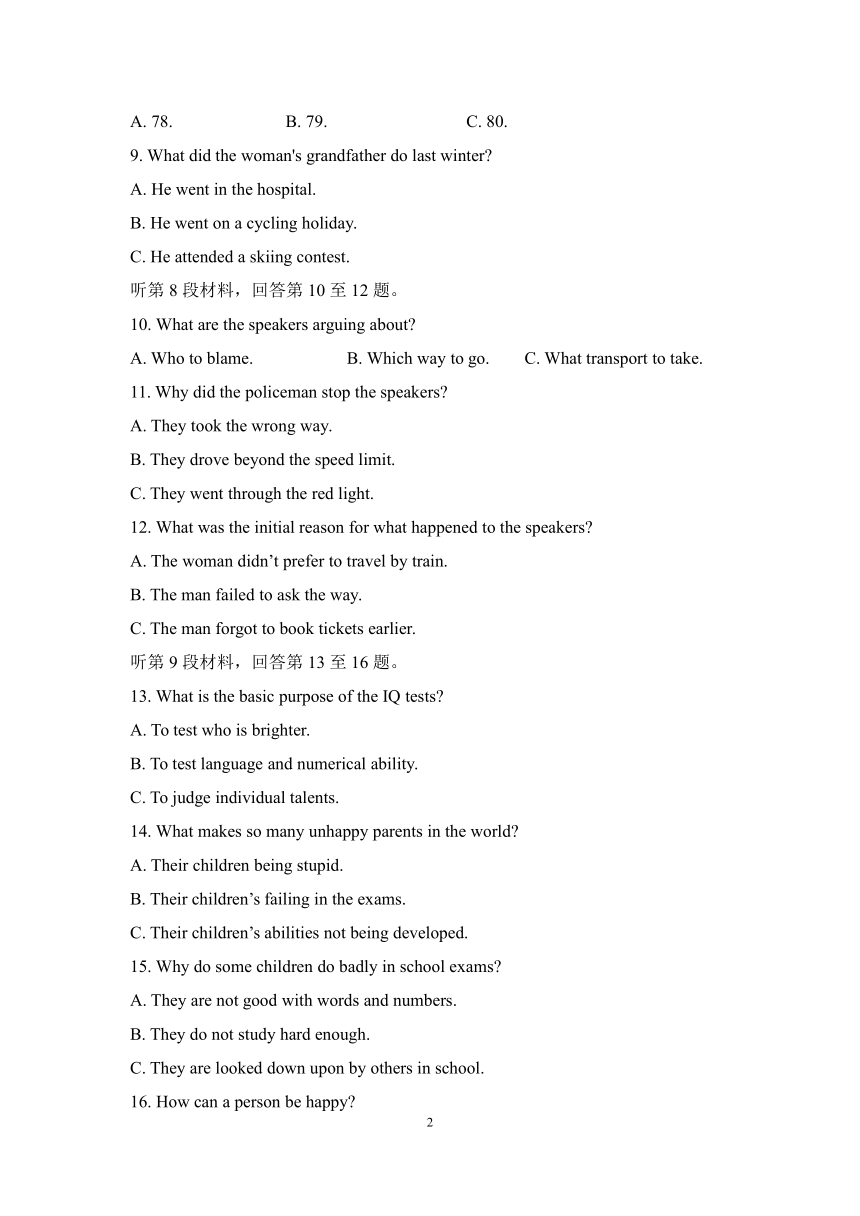 A. 78.	B. 79.	C. 80.

9. What did the woman's grandfather do last winter?

A. He went in the hospital.

B. He went on a cycling holiday.

C. He attended a skiing contest.

听第 8 段材料，回答第 10 至 12 题。

10. What are the speakers arguing about?

A. Who to blame.	B. Which way to go.	C. What transport to take.

11. Why did the policeman stop the speakers?

A. They took the wrong way.

B. They drove beyond the speed limit.

C. They went through the red light.

12. What was the initial reason for what happened to the speakers?

A. The woman didn’t prefer to travel by train.

B. The man failed to ask the way.

C. The man forgot to book tickets earlier.

听第 9 段材料，回答第 13 至 16 题。

13. What is the basic purpose of the IQ tests?

A. To test who is brighter.

B. To test language and numerical ability.

C. To judge individual talents.

14. What makes so many unhappy parents in the world?

A. Their children being stupid.

B. Their children’s failing in the exams.

C. Their children’s abilities not being developed.

15. Why do some children do badly in school exams?

A. They are not good with words and numbers.

B. They do not study hard enough.

C. They are looked down upon by others in school.

16. How can a person be happy?

2